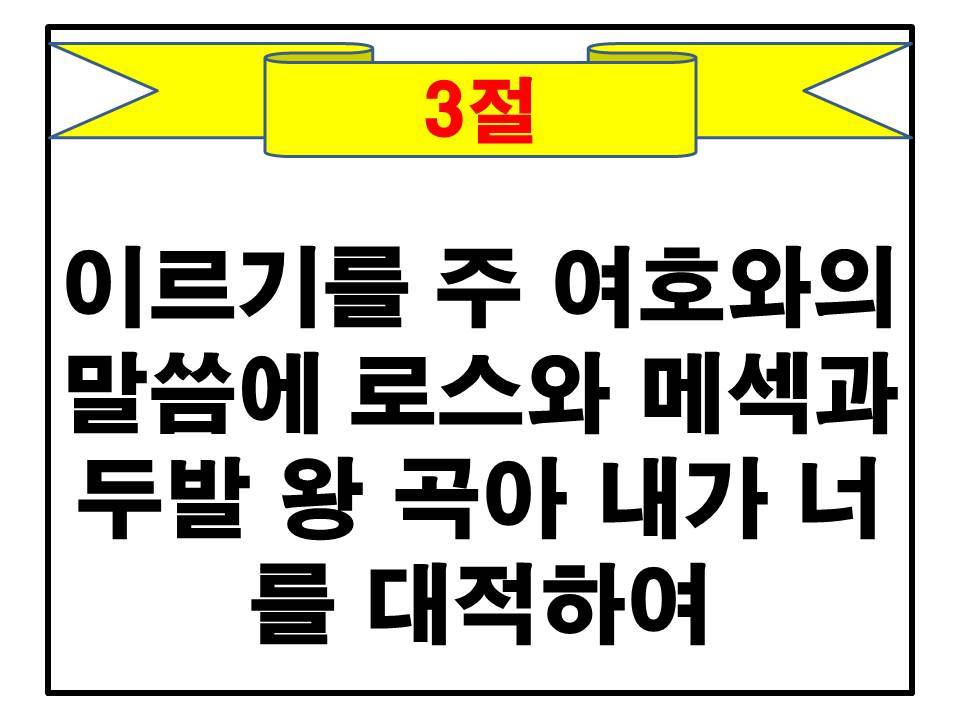 3절

이르기를 주 여호와의 말씀에 로스와 메섹과 두발 왕 곡아 내가 너를 대적하여